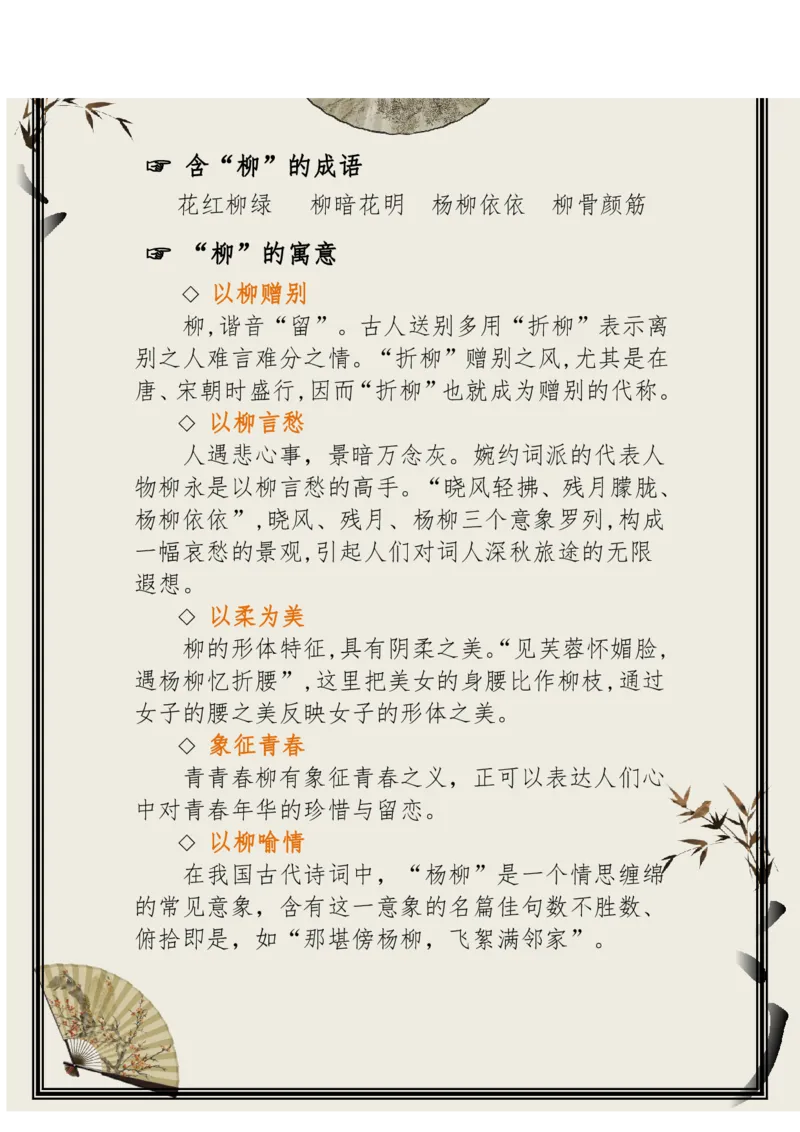 ☞ 含“柳”的成语

花红柳绿　柳暗花明　杨柳依依　柳骨颜筋

☞ “柳”的寓意

◇ 以柳赠别

柳,谐音“留”。古人送别多用“折柳”表示离别之人难言难分之情。“折柳”赠别之风,尤其是在唐、宋朝时盛行,因而“折柳”也就成为赠别的代称。

◇ 以柳言愁

人遇悲心事，景暗万念灰。婉约词派的代表人物柳永是以柳言愁的高手。“晓风轻拂、残月朦胧、杨柳依依”,晓风、残月、杨柳三个意象罗列,构成一幅哀愁的景观,引起人们对词人深秋旅途的无限遐想。

◇ 以柔为美

柳的形体特征,具有阴柔之美。“见芙蓉怀媚脸,遇杨柳忆折腰”,这里把美女的身腰比作柳枝,通过女子的腰之美反映女子的形体之美。

◇ 象征青春

青青春柳有象征青春之义，正可以表达人们心中对青春年华的珍惜与留恋。

◇ 以柳喻情

在我国古代诗词中，“杨柳”是一个情思缠绵的常见意象，含有这一意象的名篇佳句数不胜数、俯拾即是，如“那堪傍杨柳，飞絮满邻家”。